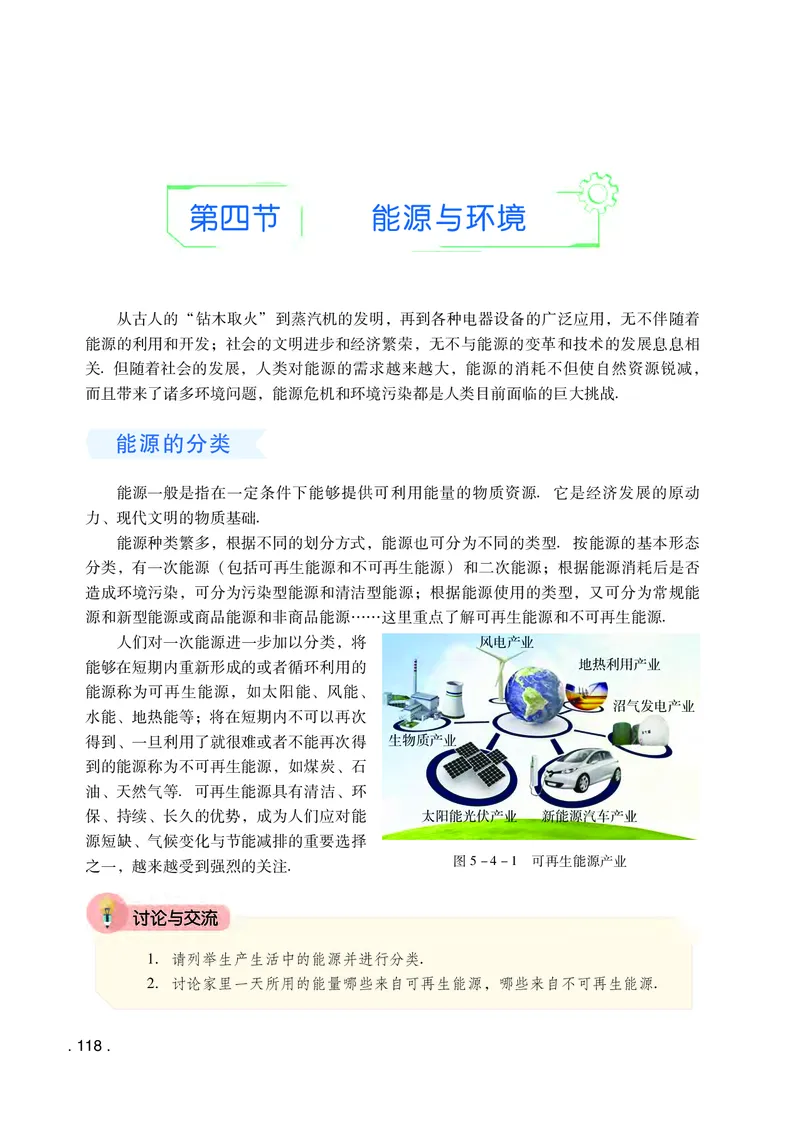 第四节　能源与环境

从古人的“钻木取火”到蒸汽机的发明，再到各种电器设备的广泛应用，无不伴随着能源的利用和开发；社会的文明进步和经济繁荣，无不与能源的变革和技术的发展息息相关. 但随着社会的发展，人类对能源的需求越来越大，能源的消耗不但使自然资源锐减，而且带来了诸多环境问题，能源危机和环境污染都是人类目前面临的巨大挑战.

能源的分类

能源一般是指在一定条件下能够提供可利用能量的物质资源. 它是经济发展的原动力、现代文明的物质基础.

能源种类繁多，根据不同的划分方式，能源也可分为不同的类型. 按能源的基本形态分类，有一次能源（包括可再生能源和不可再生能源）和二次能源；根据能源消耗后是否造成环境污染，可分为污染型能源和清洁型能源；根据能源使用的类型，又可分为常规能源和新型能源或商品能源和非商品能源……这里重点了解可再生能源和不可再生能源.

人们对一次能源进一步加以分类，将能够在短期内重新形成的或者循环利用的能源称为可再生能源，如太阳能、风能、水能、地热能等；将在短期内不可以再次得到、一旦利用了就很难或者不能再次得到的能源称为不可再生能源，如煤炭、石油、天然气等. 可再生能源具有清洁、环保、持续、长久的优势，成为人们应对能源短缺、气候变化与节能减排的重要选择之一，越来越受到强烈的关注.

风电产业
地热利用产业
沼气发电产业
生物质产业
太阳能光伏产业
新能源汽车产业

图 5－4－1　可再生能源产业

讨论与交流

1. 请列举生产生活中的能源并进行分类.
2. 讨论家里一天所用的能量哪些来自可再生能源，哪些来自不可再生能源.

. 118 .